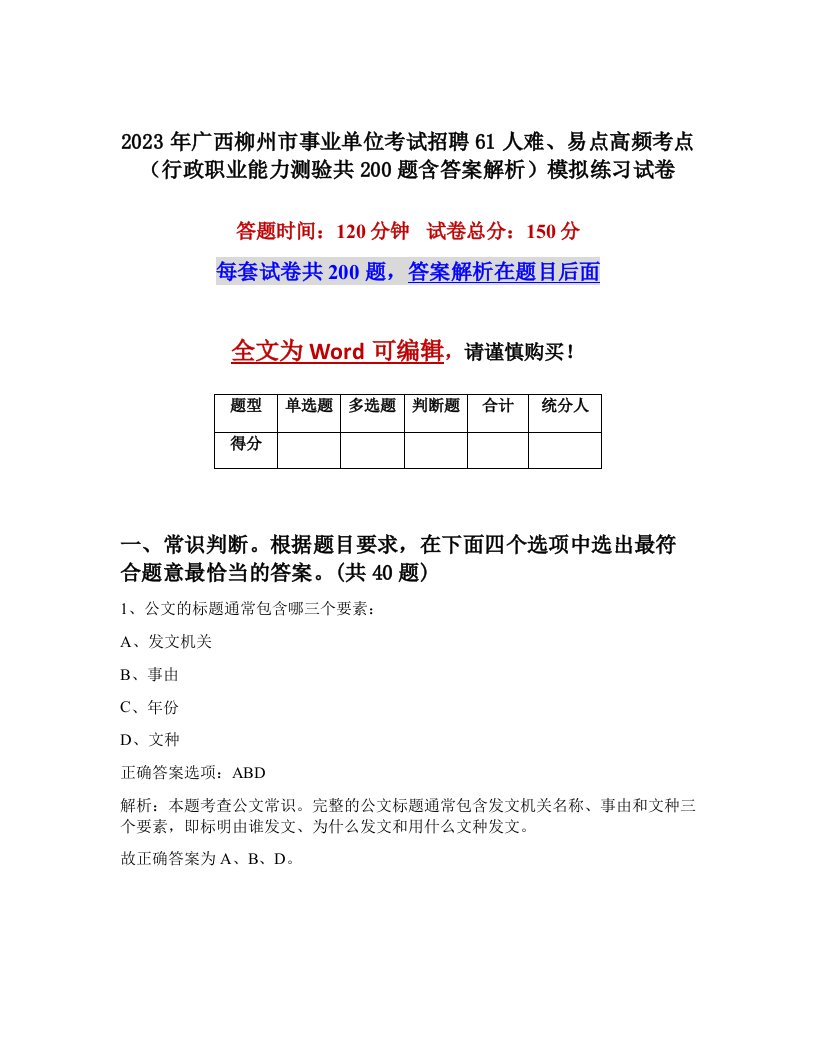 2023年广西柳州市事业单位考试招聘61人难、易点高频考点（行政职业能力测验共200题含答案解析）模拟练习试卷

答题时间：120分钟　试卷总分：150分

每套试卷共200题，答案解析在题目后面

全文为Word可编辑，请谨慎购买！

| 题型 | 单选题 | 多选题 | 判断题 | 合计 | 统分人 |
|---|---|---|---|---|---|
| 得分 | | | | | |

一、常识判断。根据题目要求，在下面四个选项中选出最符合题意最恰当的答案。(共40题)

1、公文的标题通常包含哪三个要素：

A、发文机关

B、事由

C、年份

D、文种

正确答案选项：ABD

解析：本题考查公文常识。完整的公文标题通常包含发文机关名称、事由和文种三个要素，即标明由谁发文、为什么发文和用什么文种发文。

故正确答案为A、B、D。